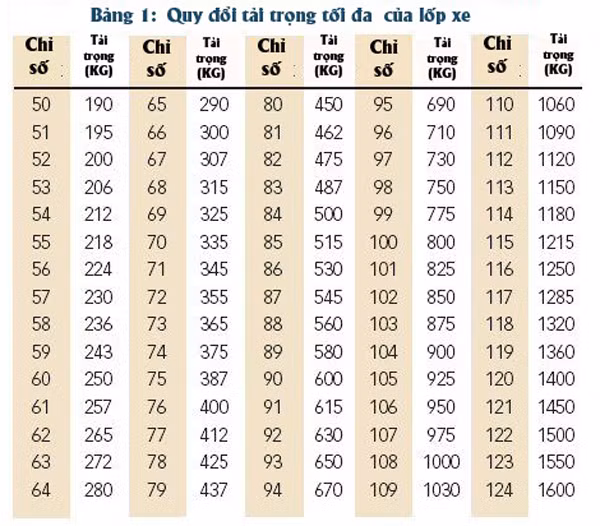 Bảng 1: Quy đổi tải trọng tối đa của lốp xe

| Chỉ số | Tải trọng (KG) | Chỉ số | Tải trọng (KG) | Chỉ số | Tải trọng (KG) | Chỉ số | Tải trọng (KG) | Chỉ số | Tải trọng (KG) |
|---|---|---|---|---|---|---|---|---|---|
| 50 | 190 | 65 | 290 | 80 | 450 | 95 | 690 | 110 | 1060 |
| 51 | 195 | 66 | 300 | 81 | 462 | 96 | 710 | 111 | 1090 |
| 52 | 200 | 67 | 307 | 82 | 475 | 97 | 730 | 112 | 1120 |
| 53 | 206 | 68 | 315 | 83 | 487 | 98 | 750 | 113 | 1150 |
| 54 | 212 | 69 | 325 | 84 | 500 | 99 | 775 | 114 | 1180 |
| 55 | 218 | 70 | 335 | 85 | 515 | 100 | 800 | 115 | 1215 |
| 56 | 224 | 71 | 345 | 86 | 530 | 101 | 825 | 116 | 1250 |
| 57 | 230 | 72 | 355 | 87 | 545 | 102 | 850 | 117 | 1285 |
| 58 | 236 | 73 | 365 | 88 | 560 | 103 | 875 | 118 | 1320 |
| 59 | 243 | 74 | 375 | 89 | 580 | 104 | 900 | 119 | 1360 |
| 60 | 250 | 75 | 387 | 90 | 600 | 105 | 925 | 120 | 1400 |
| 61 | 257 | 76 | 400 | 91 | 615 | 106 | 950 | 121 | 1450 |
| 62 | 265 | 77 | 412 | 92 | 630 | 107 | 975 | 122 | 1500 |
| 63 | 272 | 78 | 425 | 93 | 650 | 108 | 1000 | 123 | 1550 |
| 64 | 280 | 79 | 437 | 94 | 670 | 109 | 1030 | 124 | 1600 |